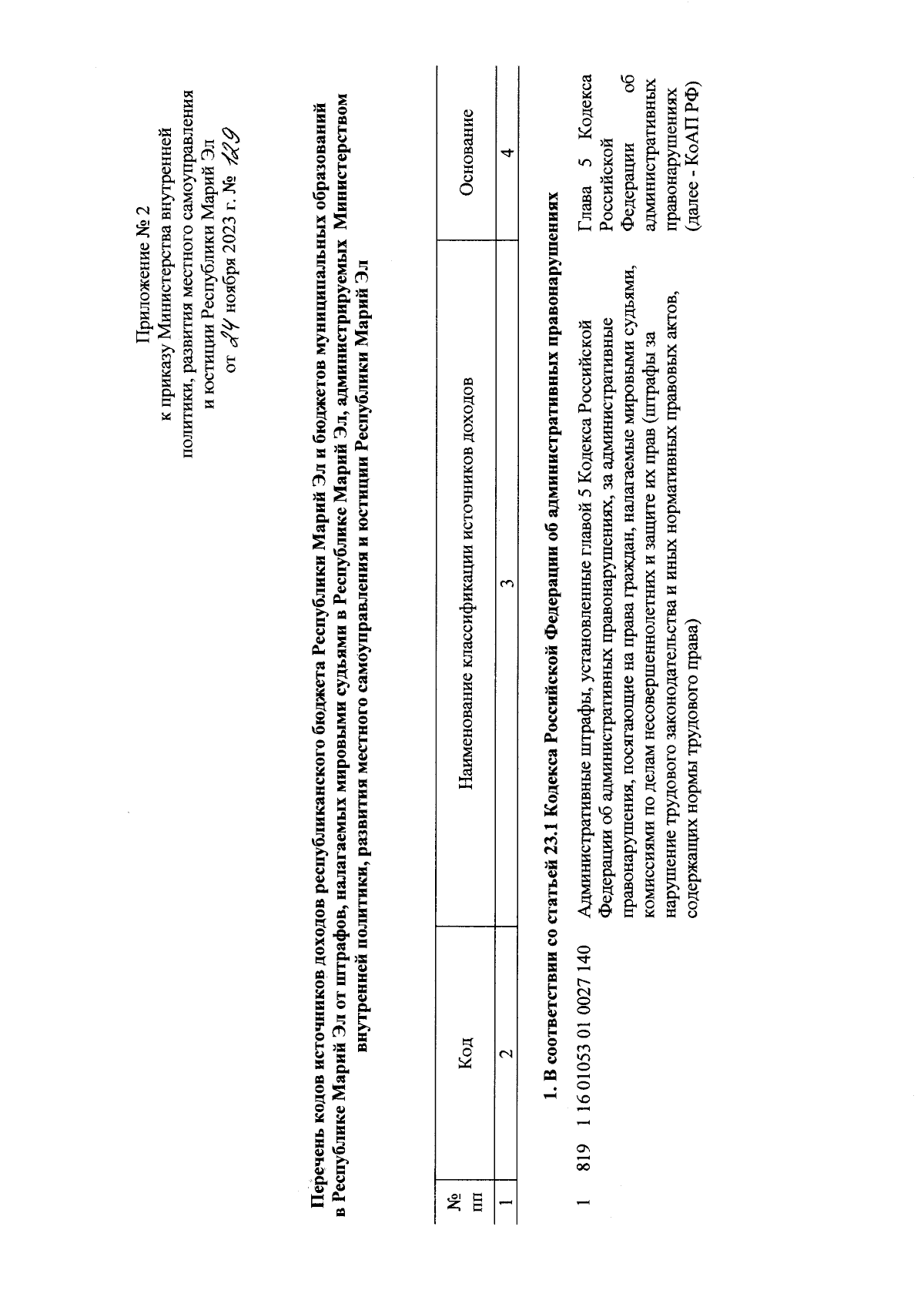 Приложение № 2
к приказу Министерства внутренней политики, развития местного самоуправления и юстиции Республики Марий Эл
от 24 ноября 2023 г. № 129

Перечень кодов источников доходов республиканского бюджета Республики Марий Эл и бюджетов муниципальных образований в Республике Марий Эл от штрафов, налагаемых мировыми судьями в Республике Марий Эл, администрируемых Министерством внутренней политики, развития местного самоуправления и юстиции Республики Марий Эл

| № пп | Код | Наименование классификации источников доходов | Основание |
|---|---|---|---|
| 1 | 2 | 3 | 4 |

1. В соответствии со статьей 23.1 Кодекса Российской Федерации об административных правонарушениях

| 1 | 819 1 16 01053 01 0027 140 | Административные штрафы, установленные главой 5 Кодекса Российской Федерации об административных правонарушениях, за административные правонарушения, посягающие на права граждан, налагаемые мировыми судьями, комиссиями по делам несовершеннолетних и защите их прав (штрафы за нарушение трудового законодательства и иных нормативных правовых актов, содержащих нормы трудового права) | Глава 5 Кодекса Российской Федерации об административных правонарушениях (далее - КоАП РФ) |
|---|---|---|---|